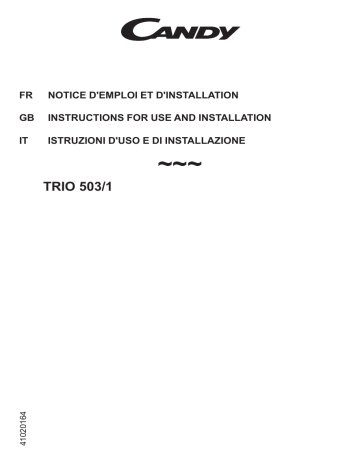 CANDY

FR NOTICE D'EMPLOI ET D'INSTALLATION

GB INSTRUCTIONS FOR USE AND INSTALLATION

IT ISTRUZIONI D'USO E DI INSTALLAZIONE

~~~

TRIO 503/1

41020164